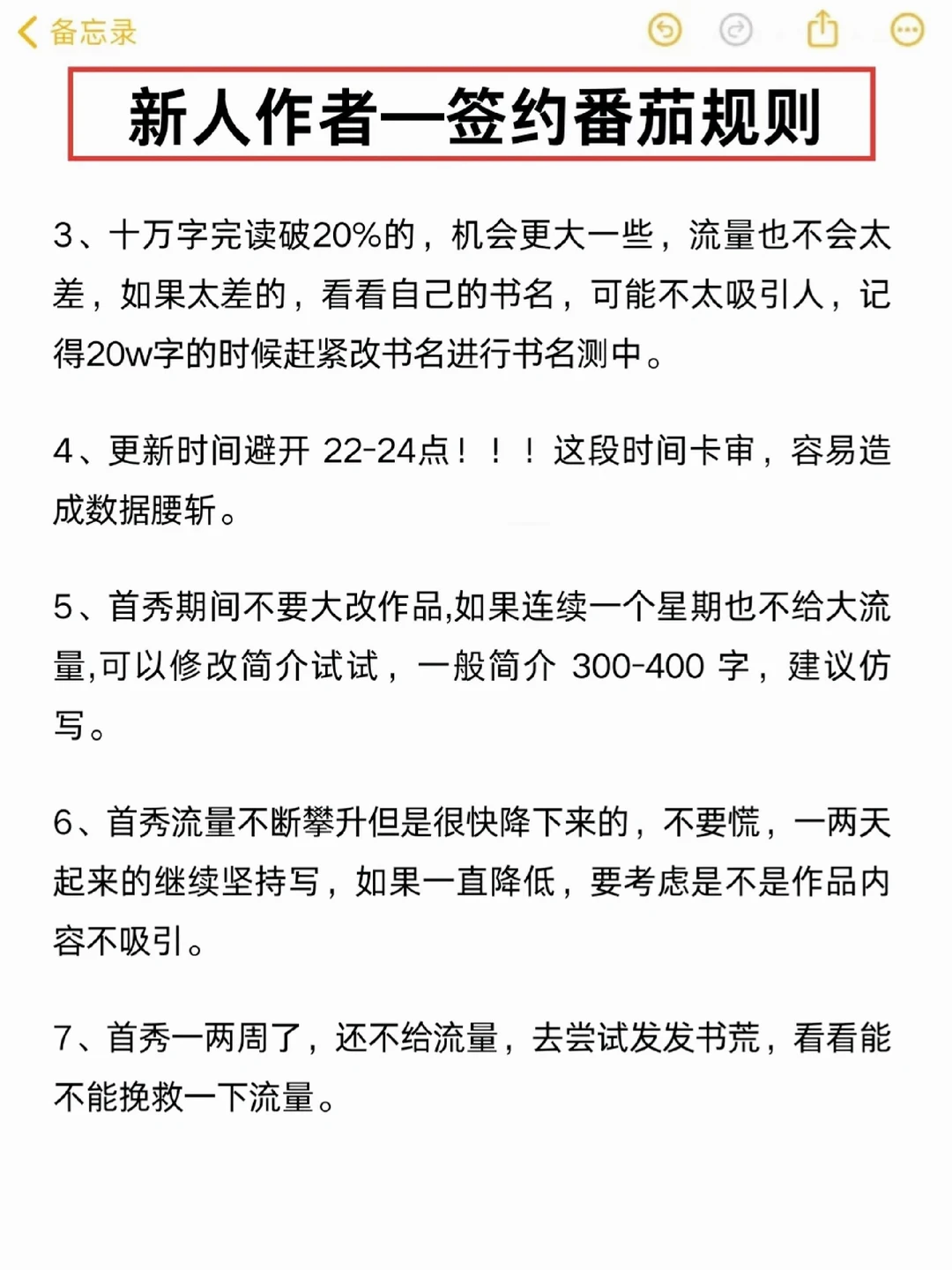 备忘录

新人作者—签约番茄规则

3、十万字完读破20%的，机会更大一些，流量也不会太差，如果太差的，看看自己的书名，可能不太吸引人，记得20w字的时候赶紧改书名进行书名测中。

4、更新时间避开 22-24点！！！这段时间卡审，容易造成数据腰斩。

5、首秀期间不要大改作品,如果连续一个星期也不给大流量,可以修改简介试试，一般简介 300-400 字，建议仿写。

6、首秀流量不断攀升但是很快降下来的，不要慌，一两天起来的继续坚持写，如果一直降低，要考虑是不是作品内容不吸引。

7、首秀一两周了，还不给流量，去尝试发发书荒，看看能不能挽救一下流量。